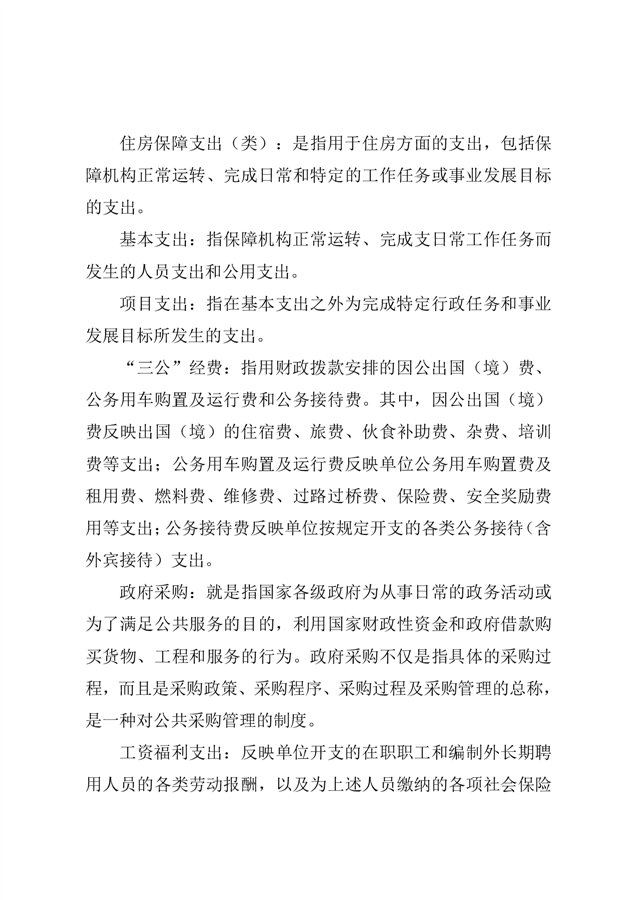 住房保障支出（类）：是指用于住房方面的支出，包括保障机构正常运转、完成日常和特定的工作任务或事业发展目标的支出。

基本支出：指保障机构正常运转、完成支日常工作任务而发生的人员支出和公用支出。

项目支出：指在基本支出之外为完成特定行政任务和事业发展目标所发生的支出。

“三公”经费：指用财政拨款安排的因公出国（境）费、公务用车购置及运行费和公务接待费。其中，因公出国（境）费反映出国（境）的住宿费、旅费、伙食补助费、杂费、培训费等支出；公务用车购置及运行费反映单位公务用车购置费及租用费、燃料费、维修费、过路过桥费、保险费、安全奖励费用等支出；公务接待费反映单位按规定开支的各类公务接待（含外宾接待）支出。

政府采购：就是指国家各级政府为从事日常的政务活动或为了满足公共服务的目的，利用国家财政性资金和政府借款购买货物、工程和服务的行为。政府采购不仅是指具体的采购过程，而且是采购政策、采购程序、采购过程及采购管理的总称，是一种对公共采购管理的制度。

工资福利支出：反映单位开支的在职职工和编制外长期聘用人员的各类劳动报酬，以及为上述人员缴纳的各项社会保险